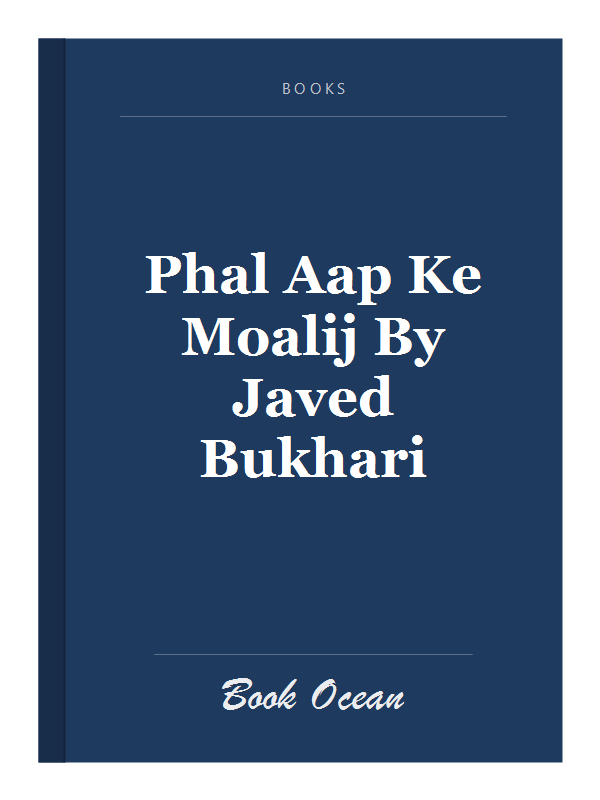 BOOKS

Phal Aap Ke Moalij By Javed Bukhari

Book Ocean